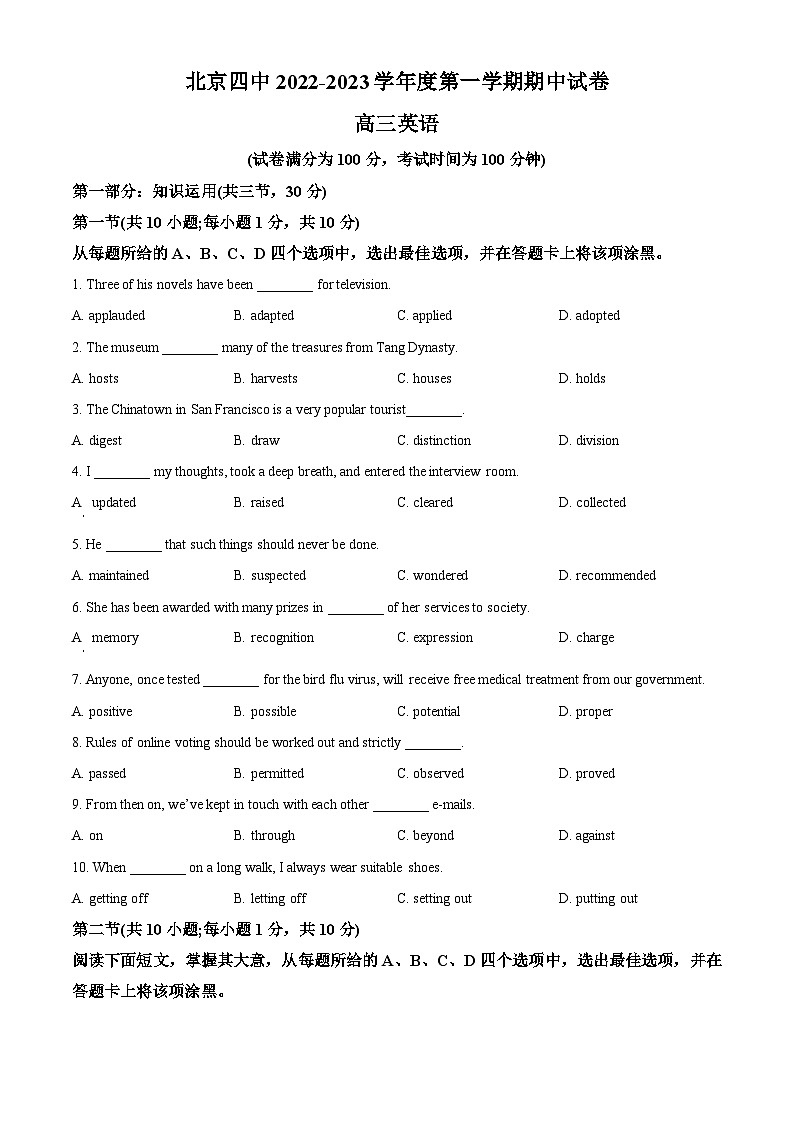 北京四中 2022-2023 学年度第一学期期中试卷

高三英语

(试卷满分为 100 分，考试时间为 100 分钟)

第一部分：知识运用(共三节，30 分)

第一节(共 10 小题;每小题 1 分，共 10 分)

从每题所给的 A、B、C、D 四个选项中，选出最佳选项，并在答题卡上将该项涂黑。

1. Three of his novels have been ________ for television.

A. applauded B. adapted C. applied D. adopted

2. The museum ________ many of the treasures from Tang Dynasty.

A. hosts B. harvests C. houses D. holds

3. The Chinatown in San Francisco is a very popular tourist________.

A. digest B. draw C. distinction D. division

4. I ________ my thoughts, took a deep breath, and entered the interview room.

A. updated B. raised C. cleared D. collected

5. He ________ that such things should never be done.

A. maintained B. suspected C. wondered D. recommended

6. She has been awarded with many prizes in ________ of her services to society.

A. memory B. recognition C. expression D. charge

7. Anyone, once tested ________ for the bird flu virus, will receive free medical treatment from our government.

A. positive B. possible C. potential D. proper

8. Rules of online voting should be worked out and strictly ________.

A. passed B. permitted C. observed D. proved

9. From then on, we've kept in touch with each other ________ e-mails.

A. on B. through C. beyond D. against

10. When ________ on a long walk, I always wear suitable shoes.

A. getting off B. letting off C. setting out D. putting out

第二节(共 10 小题;每小题 1 分，共 10 分)

阅读下面短文，掌握其大意，从每题所给的 A、B、C、D 四个选项中，选出最佳选项，并在答题卡上将该项涂黑。